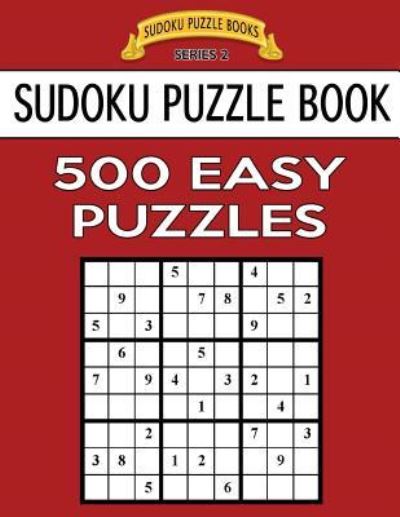 SUDOKU PUZZLE BOOKS
SERIES 2

SUDOKU PUZZLE BOOK

500 EASY PUZZLES

| | | | | | | | | |
|---|---|---|---|---|---|---|---|---|
| | | | 5 | | | 4 | | |
| | 9 | | | 7 | 8 | | 5 | 2 |
| 5 | | 3 | | | | 9 | | |
| | 6 | | | 5 | | | | |
| 7 | | 9 | 4 | | 3 | 2 | | 1 |
| | | | | 1 | | | 4 | |
| | | 2 | | | | 7 | | 3 |
| 3 | 8 | | 1 | 2 | | | 9 | |
| | | 5 | | | 6 | | | |